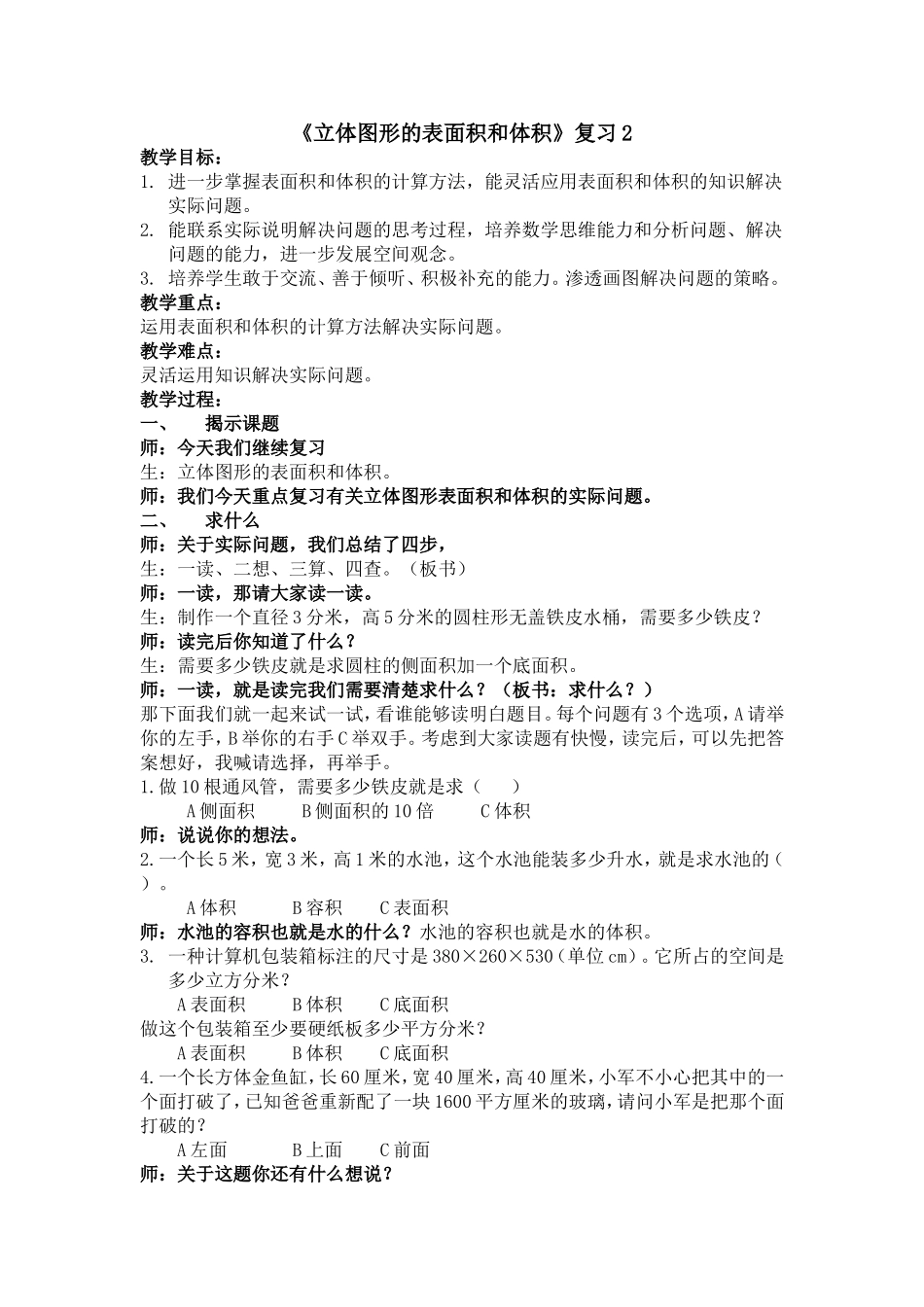 《立体图形的表面积和体积》复习 2

教学目标：

1. 进一步掌握表面积和体积的计算方法，能灵活应用表面积和体积的知识解决实际问题。

2. 能联系实际说明解决问题的思考过程，培养数学思维能力和分析问题、解决问题的能力，进一步发展空间观念。

3. 培养学生敢于交流、善于倾听、积极补充的能力。渗透画图解决问题的策略。

教学重点：

运用表面积和体积的计算方法解决实际问题。

教学难点：

灵活运用知识解决实际问题。

教学过程：

一、 揭示课题

师：今天我们继续复习

生：立体图形的表面积和体积。

师：我们今天重点复习有关立体图形表面积和体积的实际问题。

二、 求什么

师：关于实际问题，我们总结了四步，

生：一读、二想、三算、四查。（板书）

师：一读，那请大家读一读。

生：制作一个直径 3 分米，高 5 分米的圆柱形无盖铁皮水桶，需要多少铁皮？

师：读完后你知道了什么？

生：需要多少铁皮就是求圆柱的侧面积加一个底面积。

师：一读，就是读完我们需要清楚求什么？（板书：求什么？）

那下面我们就一起来试一试，看谁能够读明白题目。每个问题有 3 个选项，A 请举你的左手，B 举你的右手 C 举双手。考虑到大家读题有快慢，读完后，可以先把答案想好，我喊请选择，再举手。

1. 做 10 根通风管，需要多少铁皮就是求（ ）

A 侧面积 B 侧面积的 10 倍 C 体积

师：说说你的想法。

2. 一个长 5 米，宽 3 米，高 1 米的水池，这个水池能装多少升水，就是求水池的（ ）。

A 体积 B 容积 C 表面积

师：水池的容积也就是水的什么？水池的容积也就是水的体积。

3. 一种计算机包装箱标注的尺寸是 380×260×530（单位 cm）。它所占的空间是多少立方分米？

A 表面积 B 体积 C 底面积

做这个包装箱至少要硬纸板多少平方分米？

A 表面积 B 体积 C 底面积

4. 一个长方体金鱼缸，长 60 厘米，宽 40 厘米，高 40 厘米，小军不小心把其中的一个面打破了，已知爸爸重新配了一块 1600 平方厘米的玻璃，请问小军是把那个面打破的？

A 左面 B 上面 C 前面

师：关于这题你还有什么想说？